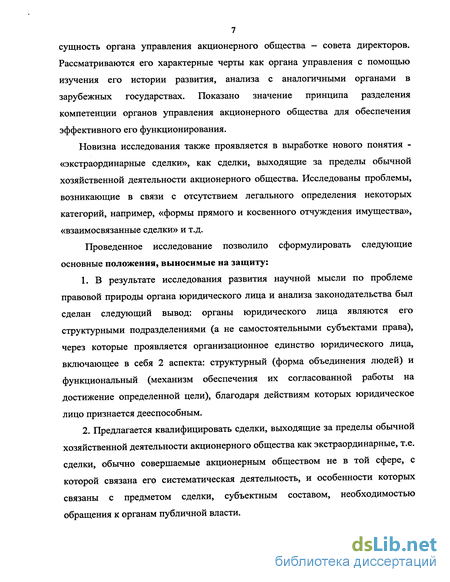 7

сущность органа управления акционерного общества – совета директоров. Рассматриваются его характерные черты как органа управления с помощью изучения его истории развития, анализа с аналогичными органами в зарубежных государствах. Показано значение принципа разделения компетенции органов управления акционерного общества для обеспечения эффективного его функционирования.

Новизна исследования также проявляется в выработке нового понятия - «экстраординарные сделки», как сделки, выходящие за пределы обычной хозяйственной деятельности акционерного общества. Исследованы проблемы, возникающие в связи с отсутствием легального определения некоторых категорий, например, «формы прямого и косвенного отчуждения имущества», «взаимосвязанные сделки» и т.д.

Проведенное исследование позволило сформулировать следующие основные положения, выносимые на защиту:

1. В результате исследования развития научной мысли по проблеме правовой природы органа юридического лица и анализа законодательства был сделан следующий вывод: органы юридического лица являются его структурными подразделениями (а не самостоятельными субъектами права), через которые проявляется организационное единство юридического лица, включающее в себя 2 аспекта: структурный (форма объединения людей) и функциональный (механизм обеспечения их согласованной работы на достижение определенной цели), благодаря действиям которых юридическое лицо признается дееспособным.

2. Предлагается квалифицировать сделки, выходящие за пределы обычной хозяйственной деятельности акционерного общества как экстраординарные, т.е. сделки, обычно совершаемые акционерным обществом не в той сфере, с которой связана его систематическая деятельность, и особенности которых связаны с предметом сделки, субъектным составом, необходимостью обращения к органам публичной власти.

dsLib.net
библиотека диссертаций